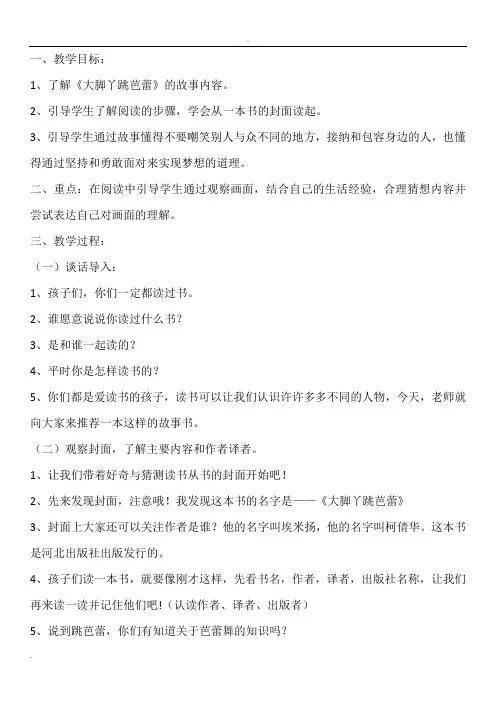 一、教学目标：

1、了解《大脚丫跳芭蕾》的故事内容。

2、引导学生了解阅读的步骤，学会从一本书的封面读起。

3、引导学生通过故事懂得不要嘲笑别人与众不同的地方，接纳和包容身边的人，也懂得通过坚持和勇敢面对来实现梦想的道理。

二、重点：在阅读中引导学生通过观察画面，结合自己的生活经验，合理猜想内容并尝试表达自己对画面的理解。

三、教学过程：

（一）谈话导入：

1、孩子们，你们一定都读过书。

2、谁愿意说说你读过什么书？

3、是和谁一起读的？

4、平时你是怎样读书的？

5、你们都是爱读书的孩子，读书可以让我们认识许许多多不同的人物，今天，老师就向大家来推荐一本这样的故事书。

（二）观察封面，了解主要内容和作者译者。

1、让我们带着好奇与猜测读书从书的封面开始吧！

2、先来发现封面，注意哦！我发现这本书的名字是——《大脚丫跳芭蕾》

3、封面上大家还可以关注作者是谁？他的名字叫埃米扬，他的名字叫柯倩华。这本书是河北出版社出版发行的。

4、孩子们读一本书，就要像刚才这样，先看书名，作者，译者，出版社名称，让我们再来读一读并记住他们吧！（认读作者、译者、出版者）

5、说到跳芭蕾，你们有知道关于芭蕾舞的知识吗？